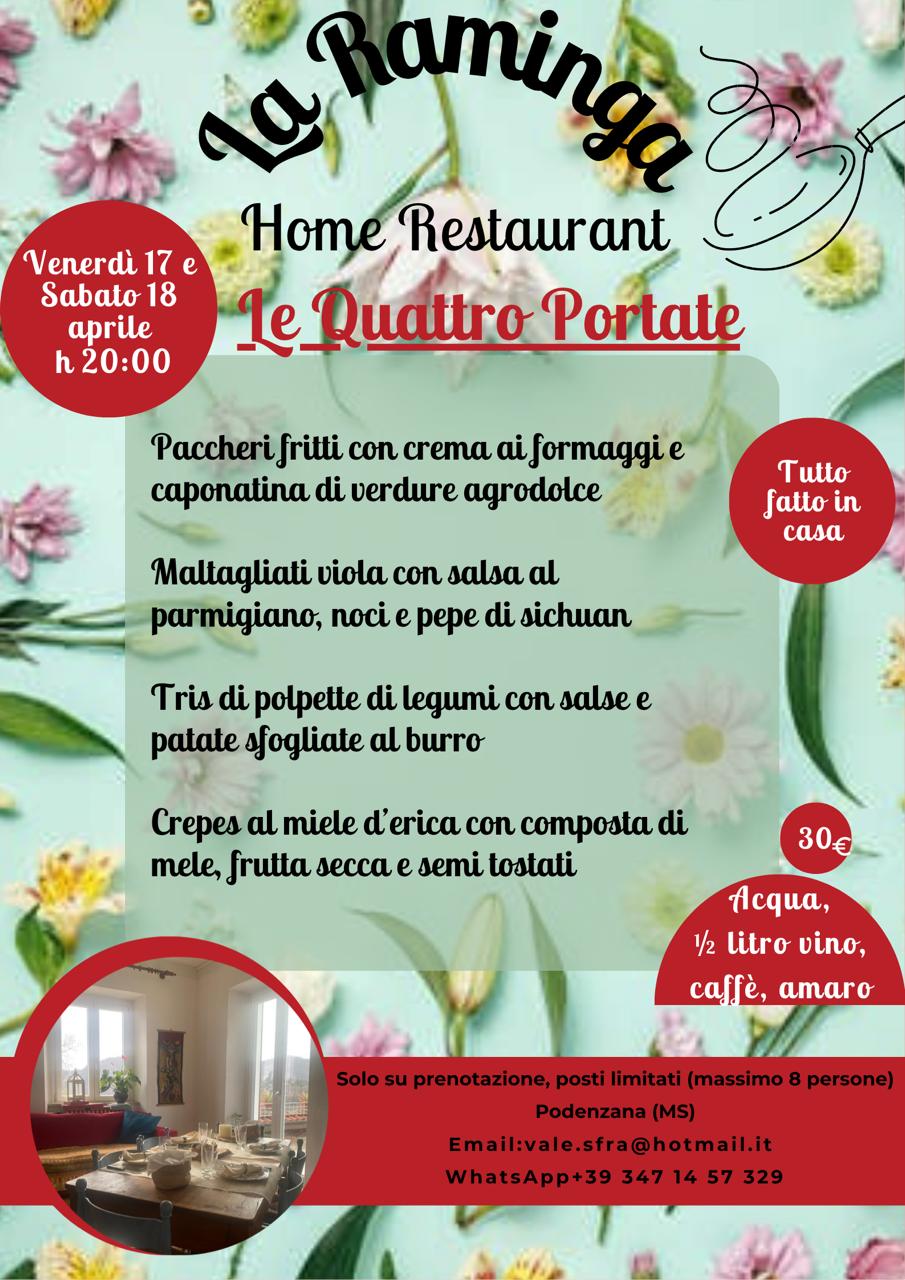 La Raminga

Home Restaurant

Venerdì 17 e Sabato 18 aprile h 20:00

Le Quattro Portate

Paccheri fritti con crema ai formaggi e caponatina di verdure agrodolce

Maltagliati viola con salsa al parmigiano, noci e pepe di sichuan

Tris di polpette di legumi con salse e patate sfogliate al burro

Crepes al miele d'erica con composta di mele, frutta secca e semi tostati

Tutto fatto in casa

30€

Acqua, ½ litro vino, caffè, amaro

Solo su prenotazione, posti limitati (massimo 8 persone)

Podenzana (MS)

Email:vale.sfra@hotmail.it

WhatsApp+39 347 14 57 329